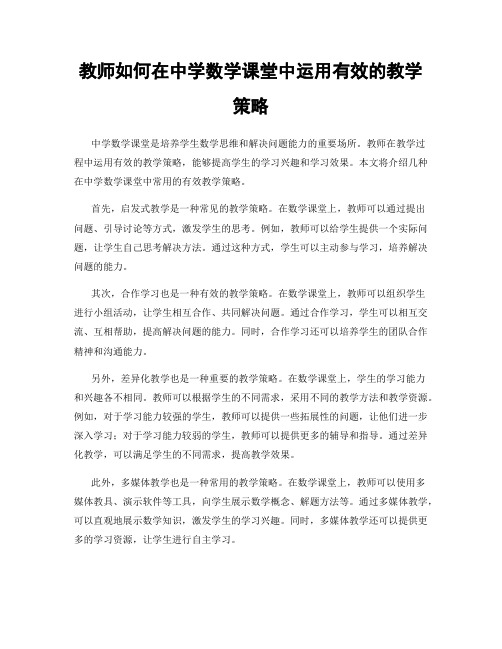 教师如何在中学数学课堂中运用有效的教学策略

中学数学课堂是培养学生数学思维和解决问题能力的重要场所。教师在教学过程中运用有效的教学策略，能够提高学生的学习兴趣和学习效果。本文将介绍几种在中学数学课堂中常用的有效教学策略。

首先，启发式教学是一种常见的教学策略。在数学课堂上，教师可以通过提出问题、引导讨论等方式，激发学生的思考。例如，教师可以给学生提供一个实际问题，让学生自己思考解决方法。通过这种方式，学生可以主动参与学习，培养解决问题的能力。

其次，合作学习也是一种有效的教学策略。在数学课堂上，教师可以组织学生进行小组活动，让学生相互合作、共同解决问题。通过合作学习，学生可以相互交流、互相帮助，提高解决问题的能力。同时，合作学习还可以培养学生的团队合作精神和沟通能力。

另外，差异化教学也是一种重要的教学策略。在数学课堂上，学生的学习能力和兴趣各不相同。教师可以根据学生的不同需求，采用不同的教学方法和教学资源。例如，对于学习能力较强的学生，教师可以提供一些拓展性的问题，让他们进一步深入学习；对于学习能力较弱的学生，教师可以提供更多的辅导和指导。通过差异化教学，可以满足学生的不同需求，提高教学效果。

此外，多媒体教学也是一种常用的教学策略。在数学课堂上，教师可以使用多媒体教具、演示软件等工具，向学生展示数学概念、解题方法等。通过多媒体教学，可以直观地展示数学知识，激发学生的学习兴趣。同时，多媒体教学还可以提供更多的学习资源，让学生进行自主学习。